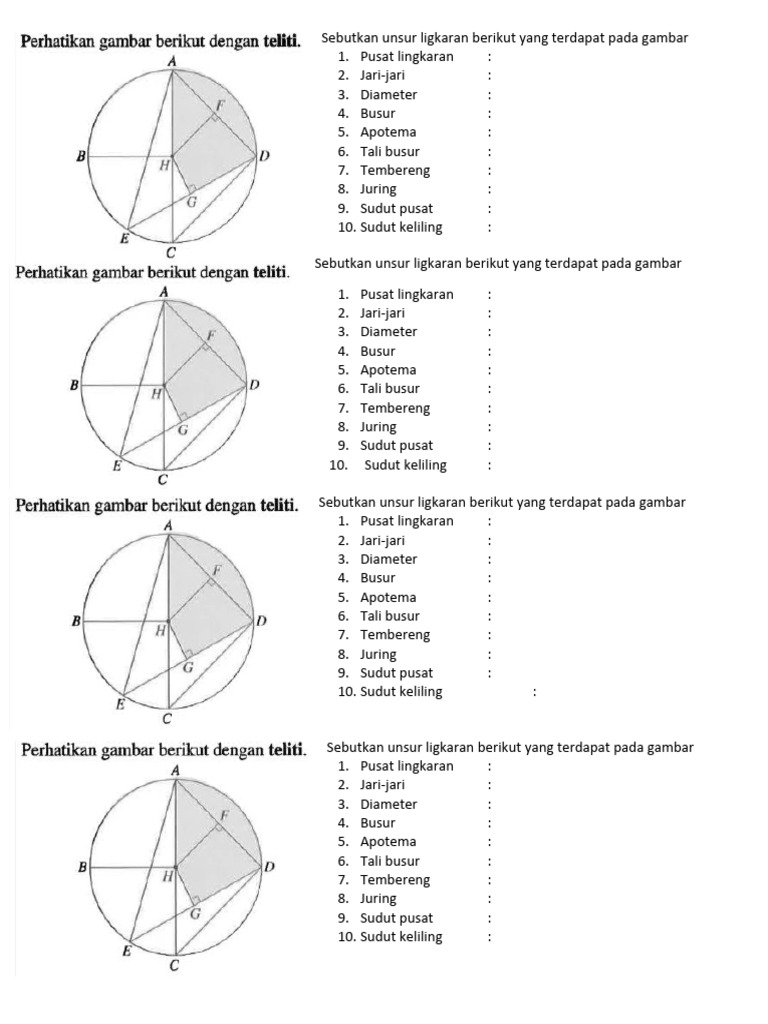 Perhatikan gambar berikut dengan teliti.

A
F
B
H
D
G
E
C

Sebutkan unsur ligkaran berikut yang terdapat pada gambar
1. Pusat lingkaran :
2. Jari-jari :
3. Diameter :
4. Busur :
5. Apotema :
6. Tali busur :
7. Tembereng :
8. Juring :
9. Sudut pusat :
10. Sudut keliling :

Perhatikan gambar berikut dengan teliti.

A
F
B
H
D
G
E
C

Sebutkan unsur ligkaran berikut yang terdapat pada gambar
1. Pusat lingkaran :
2. Jari-jari :
3. Diameter :
4. Busur :
5. Apotema :
6. Tali busur :
7. Tembereng :
8. Juring :
9. Sudut pusat :
10. Sudut keliling :

Perhatikan gambar berikut dengan teliti.

A
F
B
H
D
G
E
C

Sebutkan unsur ligkaran berikut yang terdapat pada gambar
1. Pusat lingkaran :
2. Jari-jari :
3. Diameter :
4. Busur :
5. Apotema :
6. Tali busur :
7. Tembereng :
8. Juring :
9. Sudut pusat :
10. Sudut keliling :

Perhatikan gambar berikut dengan teliti.

A
F
B
H
D
G
E
C

Sebutkan unsur ligkaran berikut yang terdapat pada gambar
1. Pusat lingkaran :
2. Jari-jari :
3. Diameter :
4. Busur :
5. Apotema :
6. Tali busur :
7. Tembereng :
8. Juring :
9. Sudut pusat :
10. Sudut keliling :